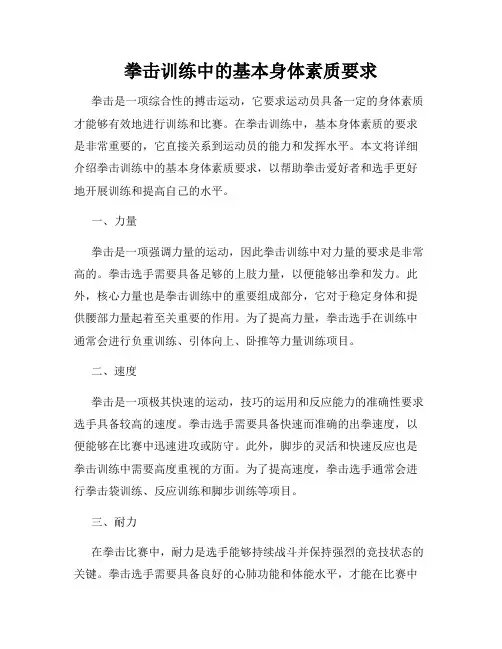 拳击训练中的基本身体素质要求

拳击是一项综合性的搏击运动，它要求运动员具备一定的身体素质才能够有效地进行训练和比赛。在拳击训练中，基本身体素质的要求是非常重要的，它直接关系到运动员的能力和发挥水平。本文将详细介绍拳击训练中的基本身体素质要求，以帮助拳击爱好者和选手更好地开展训练和提高自己的水平。

一、力量

拳击是一项强调力量的运动，因此拳击训练中对力量的要求是非常高的。拳击选手需要具备足够的上肢力量，以便能够出拳和发力。此外，核心力量也是拳击训练中的重要组成部分，它对于稳定身体和提供腰部力量起着至关重要的作用。为了提高力量，拳击选手在训练中通常会进行负重训练、引体向上、卧推等力量训练项目。

二、速度

拳击是一项极其快速的运动，技巧的运用和反应能力的准确性要求选手具备较高的速度。拳击选手需要具备快速而准确的出拳速度，以便能够在比赛中迅速进攻或防守。此外，脚步的灵活和快速反应也是拳击训练中需要高度重视的方面。为了提高速度，拳击选手通常会进行拳击袋训练、反应训练和脚步训练等项目。

三、耐力

在拳击比赛中，耐力是选手能够持续战斗并保持强烈的竞技状态的关键。拳击选手需要具备良好的心肺功能和体能水平，才能在比赛中